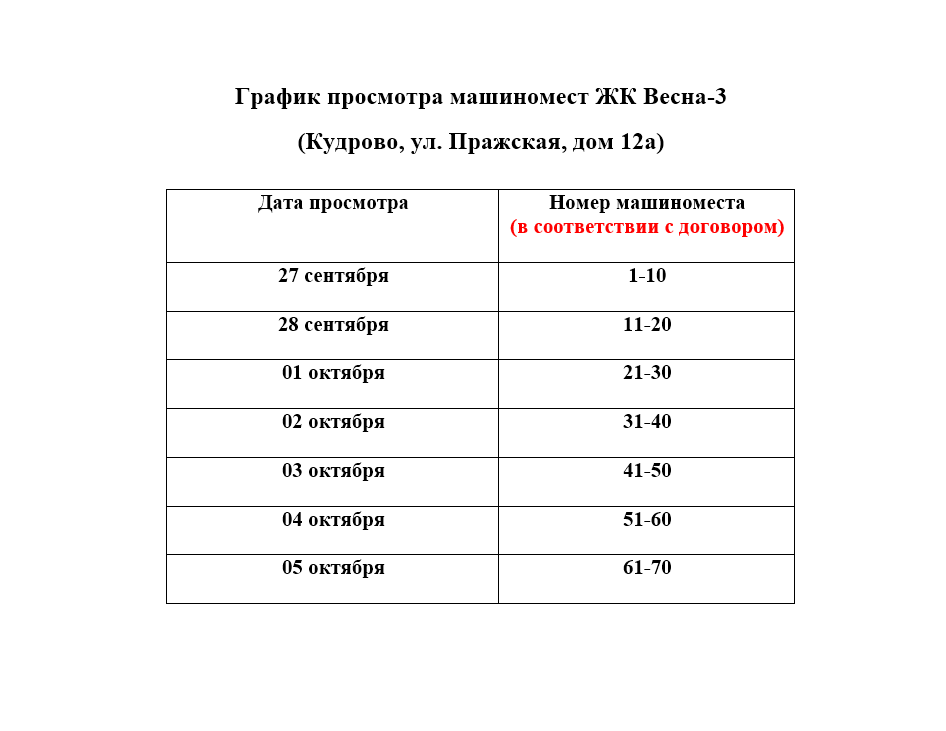 График просмотра машиномест ЖК Весна-3

(Кудрово, ул. Пражская, дом 12а)

| Дата просмотра | Номер машиноместа (в соответствии с договором) |
|---|---|
| 27 сентября | 1-10 |
| 28 сентября | 11-20 |
| 01 октября | 21-30 |
| 02 октября | 31-40 |
| 03 октября | 41-50 |
| 04 октября | 51-60 |
| 05 октября | 61-70 |